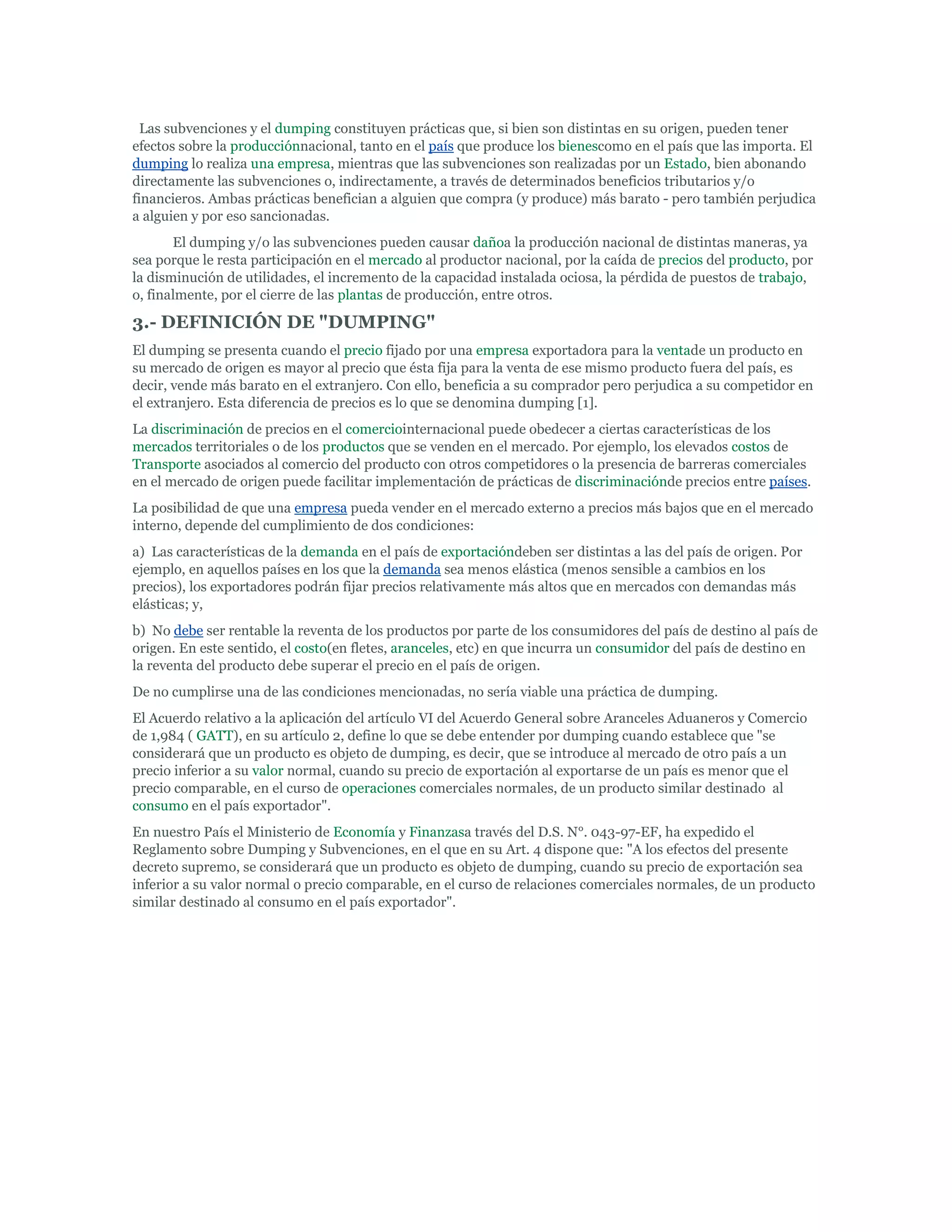 Las subvenciones y el dumping constituyen prácticas que, si bien son distintas en su origen, pueden tener efectos sobre la producciónnacional, tanto en el país que produce los bienescomo en el país que las importa. El dumping lo realiza una empresa, mientras que las subvenciones son realizadas por un Estado, bien abonando directamente las subvenciones o, indirectamente, a través de determinados beneficios tributarios y/o financieros. Ambas prácticas benefician a alguien que compra (y produce) más barato - pero también perjudica a alguien y por eso sancionadas.

El dumping y/o las subvenciones pueden causar dañoa la producción nacional de distintas maneras, ya sea porque le resta participación en el mercado al productor nacional, por la caída de precios del producto, por la disminución de utilidades, el incremento de la capacidad instalada ociosa, la pérdida de puestos de trabajo, o, finalmente, por el cierre de las plantas de producción, entre otros.

3.- DEFINICIÓN DE "DUMPING"

El dumping se presenta cuando el precio fijado por una empresa exportadora para la ventade un producto en su mercado de origen es mayor al precio que ésta fija para la venta de ese mismo producto fuera del país, es decir, vende más barato en el extranjero. Con ello, beneficia a su comprador pero perjudica a su competidor en el extranjero. Esta diferencia de precios es lo que se denomina dumping [1].

La discriminación de precios en el comerciointernacional puede obedecer a ciertas características de los mercados territoriales o de los productos que se venden en el mercado. Por ejemplo, los elevados costos de Transporte asociados al comercio del producto con otros competidores o la presencia de barreras comerciales en el mercado de origen puede facilitar implementación de prácticas de discriminaciónde precios entre países.

La posibilidad de que una empresa pueda vender en el mercado externo a precios más bajos que en el mercado interno, depende del cumplimiento de dos condiciones:

a) Las características de la demanda en el país de exportacióndeben ser distintas a las del país de origen. Por ejemplo, en aquellos países en los que la demanda sea menos elástica (menos sensible a cambios en los precios), los exportadores podrán fijar precios relativamente más altos que en mercados con demandas más elásticas; y,

b) No debe ser rentable la reventa de los productos por parte de los consumidores del país de destino al país de origen. En este sentido, el costo(en fletes, aranceles, etc) en que incurra un consumidor del país de destino en la reventa del producto debe superar el precio en el país de origen.

De no cumplirse una de las condiciones mencionadas, no sería viable una práctica de dumping.

El Acuerdo relativo a la aplicación del artículo VI del Acuerdo General sobre Aranceles Aduaneros y Comercio de 1,984 ( GATT), en su artículo 2, define lo que se debe entender por dumping cuando establece que "se considerará que un producto es objeto de dumping, es decir, que se introduce al mercado de otro país a un precio inferior a su valor normal, cuando su precio de exportación al exportarse de un país es menor que el precio comparable, en el curso de operaciones comerciales normales, de un producto similar destinado al consumo en el país exportador".

En nuestro País el Ministerio de Economía y Finanzasa través del D.S. N°. 043-97-EF, ha expedido el Reglamento sobre Dumping y Subvenciones, en el que en su Art. 4 dispone que: "A los efectos del presente decreto supremo, se considerará que un producto es objeto de dumping, cuando su precio de exportación sea inferior a su valor normal o precio comparable, en el curso de relaciones comerciales normales, de un producto similar destinado al consumo en el país exportador".